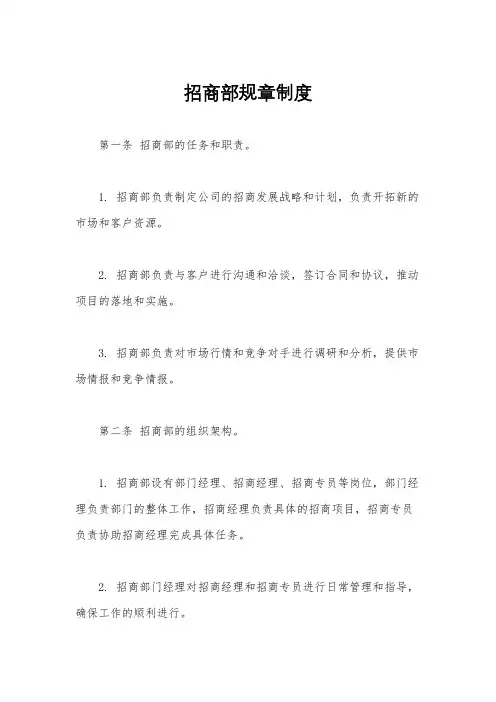 招商部规章制度

第一条 招商部的任务和职责。

1. 招商部负责制定公司的招商发展战略和计划，负责开拓新的市场和客户资源。

2. 招商部负责与客户进行沟通和洽谈，签订合同和协议，推动项目的落地和实施。

3. 招商部负责对市场行情和竞争对手进行调研和分析，提供市场情报和竞争情报。

第二条 招商部的组织架构。

1. 招商部设有部门经理、招商经理、招商专员等岗位，部门经理负责部门的整体工作，招商经理负责具体的招商项目，招商专员负责协助招商经理完成具体任务。

2. 招商部门经理对招商经理和招商专员进行日常管理和指导，确保工作的顺利进行。